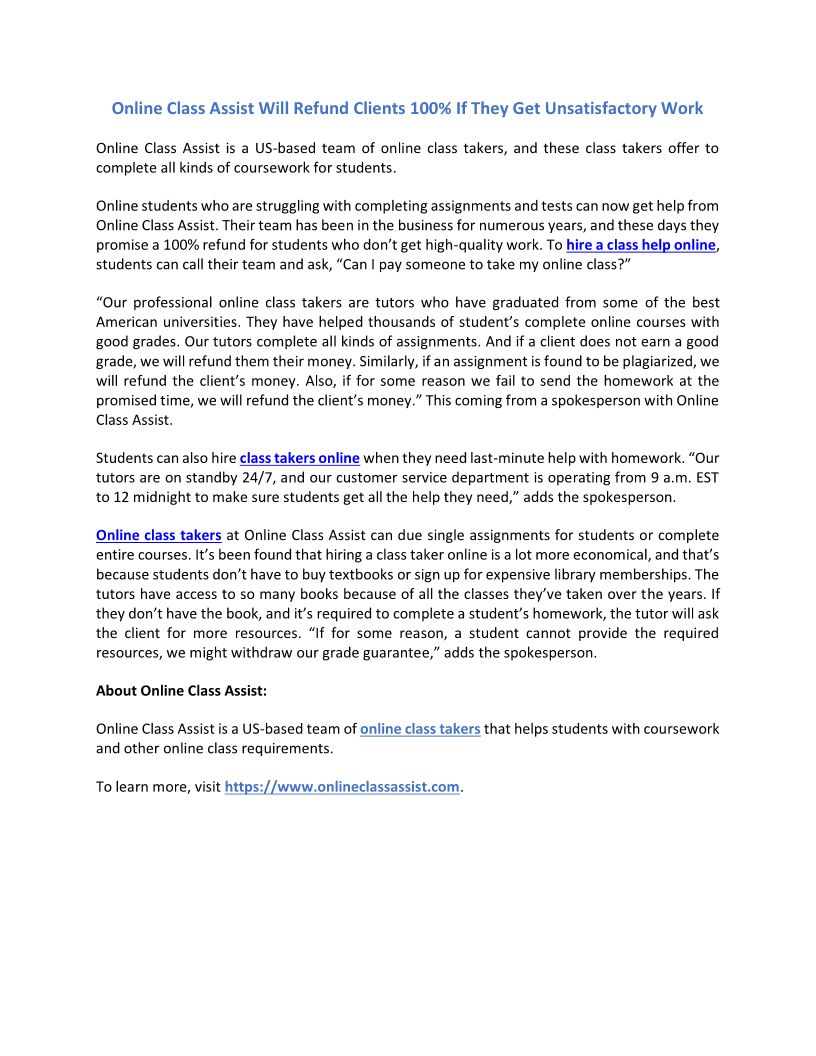 Online Class Assist Will Refund Clients 100% If They Get Unsatisfactory Work

Online Class Assist is a US-based team of online class takers, and these class takers offer to complete all kinds of coursework for students.

Online students who are struggling with completing assignments and tests can now get help from Online Class Assist. Their team has been in the business for numerous years, and these days they promise a 100% refund for students who don't get high-quality work. To hire a class help online, students can call their team and ask, "Can I pay someone to take my online class?"

"Our professional online class takers are tutors who have graduated from some of the best American universities. They have helped thousands of student's complete online courses with good grades. Our tutors complete all kinds of assignments. And if a client does not earn a good grade, we will refund them their money. Similarly, if an assignment is found to be plagiarized, we will refund the client's money. Also, if for some reason we fail to send the homework at the promised time, we will refund the client's money." This coming from a spokesperson with Online Class Assist.

Students can also hire class takers online when they need last-minute help with homework. "Our tutors are on standby 24/7, and our customer service department is operating from 9 a.m. EST to 12 midnight to make sure students get all the help they need," adds the spokesperson.

Online class takers at Online Class Assist can due single assignments for students or complete entire courses. It's been found that hiring a class taker online is a lot more economical, and that's because students don't have to buy textbooks or sign up for expensive library memberships. The tutors have access to so many books because of all the classes they've taken over the years. If they don't have the book, and it's required to complete a student's homework, the tutor will ask the client for more resources. "If for some reason, a student cannot provide the required resources, we might withdraw our grade guarantee," adds the spokesperson.

About Online Class Assist:

Online Class Assist is a US-based team of online class takers that helps students with coursework and other online class requirements.

To learn more, visit https://www.onlineclassassist.com.